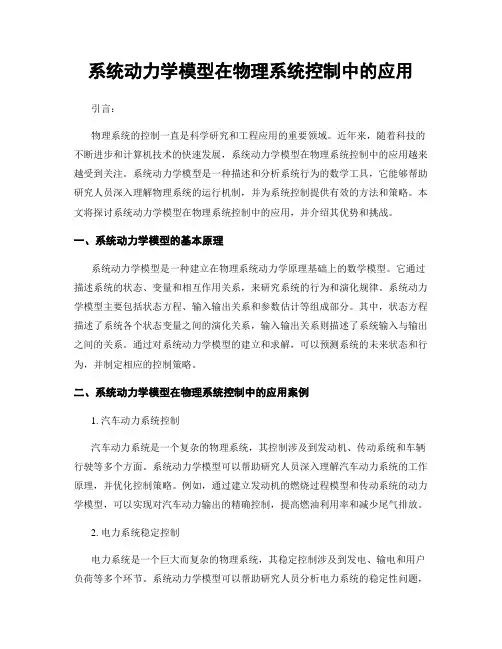 系统动力学模型在物理系统控制中的应用

引言：

物理系统的控制一直是科学研究和工程应用的重要领域。近年来，随着科技的不断进步和计算机技术的快速发展，系统动力学模型在物理系统控制中的应用越来越受到关注。系统动力学模型是一种描述和分析系统行为的数学工具，它能够帮助研究人员深入理解物理系统的运行机制，并为系统控制提供有效的方法和策略。本文将探讨系统动力学模型在物理系统控制中的应用，并介绍其优势和挑战。

一、系统动力学模型的基本原理

系统动力学模型是一种建立在物理系统动力学原理基础上的数学模型。它通过描述系统的状态、变量和相互作用关系，来研究系统的行为和演化规律。系统动力学模型主要包括状态方程、输入输出关系和参数估计等组成部分。其中，状态方程描述了系统各个状态变量之间的演化关系，输入输出关系则描述了系统输入与输出之间的关系。通过对系统动力学模型的建立和求解，可以预测系统的未来状态和行为，并制定相应的控制策略。

二、系统动力学模型在物理系统控制中的应用案例

1. 汽车动力系统控制

汽车动力系统是一个复杂的物理系统，其控制涉及到发动机、传动系统和车辆行驶等多个方面。系统动力学模型可以帮助研究人员深入理解汽车动力系统的工作原理，并优化控制策略。例如，通过建立发动机的燃烧过程模型和传动系统的动力学模型，可以实现对汽车动力输出的精确控制，提高燃油利用率和减少尾气排放。

2. 电力系统稳定控制

电力系统是一个巨大而复杂的物理系统，其稳定控制涉及到发电、输电和用户负荷等多个环节。系统动力学模型可以帮助研究人员分析电力系统的稳定性问题，